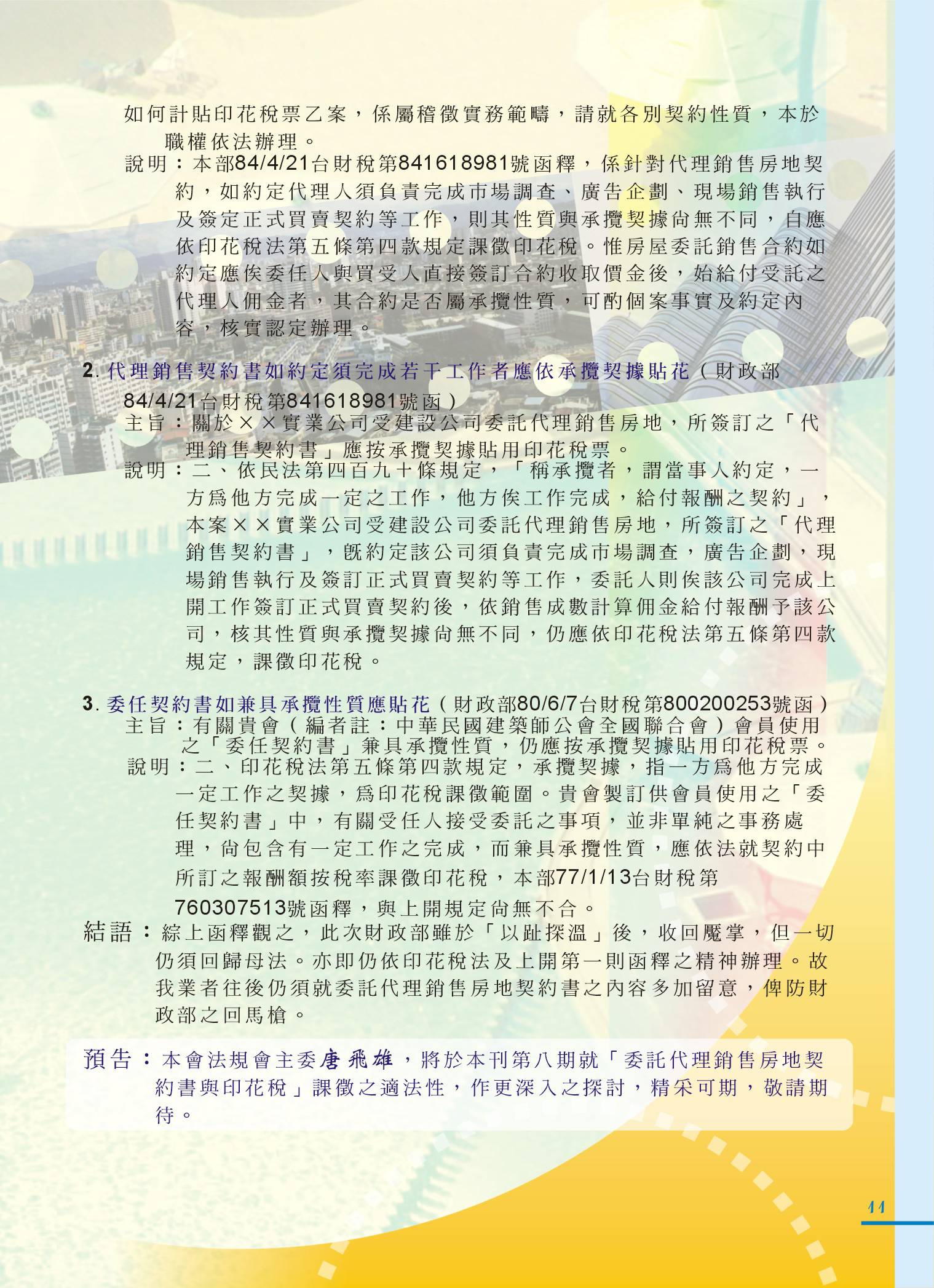 如何計貼印花稅票乙案，係屬稽徵實務範疇，請就各別契約性質，本於職權依法辦理。

說明：本部84/4/21台財稅第841618981號函釋，係針對代理銷售房地契約，如約定代理人須負責完成市場調查、廣告企劃、現場銷售執行及簽定正式買賣契約等工作，則其性質與承攬契據尚無不同，自應依印花稅法第五條第四款規定課徵印花稅。惟房屋委託銷售合約如約定應俟委任人與買受人直接簽訂合約收取價金後，始給付受託之代理人佣金者，其合約是否屬承攬性質，可酌個案事實及約定內容，核實認定辦理。

2. 代理銷售契約書如約定須完成若干工作者應依承攬契據貼花（財政部84/4/21台財稅第841618981號函）

主旨：關於××實業公司受建設公司委託代理銷售房地，所簽訂之「代理銷售契約書」應按承攬契據貼用印花稅票。

說明：二、依民法第四百九十條規定，「稱承攬者，謂當事人約定，一方為他方完成一定之工作，他方俟工作完成，給付報酬之契約」，本案××實業公司受建設公司委託代理銷售房地，所簽訂之「代理銷售契約書」，既約定該公司須負責完成市場調查，廣告企劃，現場銷售執行及簽訂正式買賣契約等工作，委託人則俟該公司完成上開工作簽訂正式買賣契約後，依銷售成數計算佣金給付報酬予該公司，核其性質與承攬契據尚無不同，仍應依印花稅法第五條第四款規定，課徵印花稅。

3. 委任契約書如兼具承攬性質應貼花（財政部80/6/7台財稅第800200253號函）

主旨：有關貴會（編者註：中華民國建築師公會全國聯合會）會員使用之「委任契約書」兼具承攬性質，仍應按承攬契據貼用印花稅票。

說明：二、印花稅法第五條第四款規定，承攬契據，指一方為他方完成一定工作之契據，為印花稅課徵範圍。貴會製訂供會員使用之「委任契約書」中，有關受任人接受委託之事項，並非單純之事務處理，尚包含有一定工作之完成，而兼具承攬性質，應依法就契約中所訂之報酬額按稅率課徵印花稅，本部77/1/13台財稅第760307513號函釋，與上開規定尚無不合。

結語：綜上函釋觀之，此次財政部雖於「以趾探溫」後，收回魔掌，但一切仍須回歸母法。亦即仍依印花稅法及上開第一則函釋之精神辦理。故我業者往後仍須就委託代理銷售房地契約書之內容多加留意，俾防財政部之回馬槍。

預告：本會法規會主委唐飛雄，將於本刊第八期就「委託代理銷售房地契約書與印花稅」課徵之適法性，作更深入之探討，精采可期，敬請期待。

11